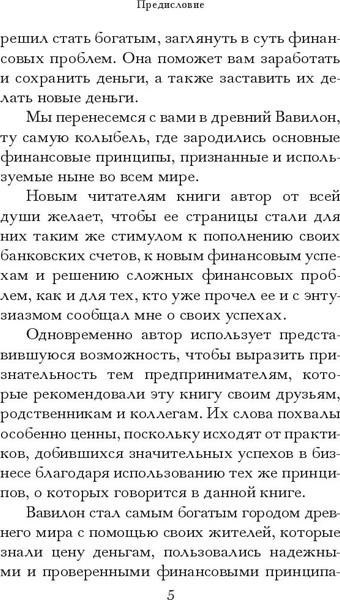 Предисловие

решил стать богатым, заглянуть в суть финансовых проблем. Она поможет вам заработать и сохранить деньги, а также заставить их делать новые деньги.

Мы перенесемся с вами в древний Вавилон, ту самую колыбель, где зародились основные финансовые принципы, признанные и используемые ныне во всем мире.

Новым читателям книги автор от всей души желает, чтобы ее страницы стали для них таким же стимулом к пополнению своих банковских счетов, к новым финансовым успехам и решению сложных финансовых проблем, как и для тех, кто уже прочел ее и с энтузиазмом сообщал мне о своих успехах.

Одновременно автор использует представившуюся возможность, чтобы выразить признательность тем предпринимателям, которые рекомендовали эту книгу своим друзьям, родственникам и коллегам. Их слова похвалы особенно ценны, поскольку исходят от практиков, добившихся значительных успехов в бизнесе благодаря использованию тех же принципов, о которых говорится в данной книге.

Вавилон стал самым богатым городом древнего мира с помощью своих жителей, которые знали цену деньгам, пользовались надежными и проверенными финансовыми принципа-

5